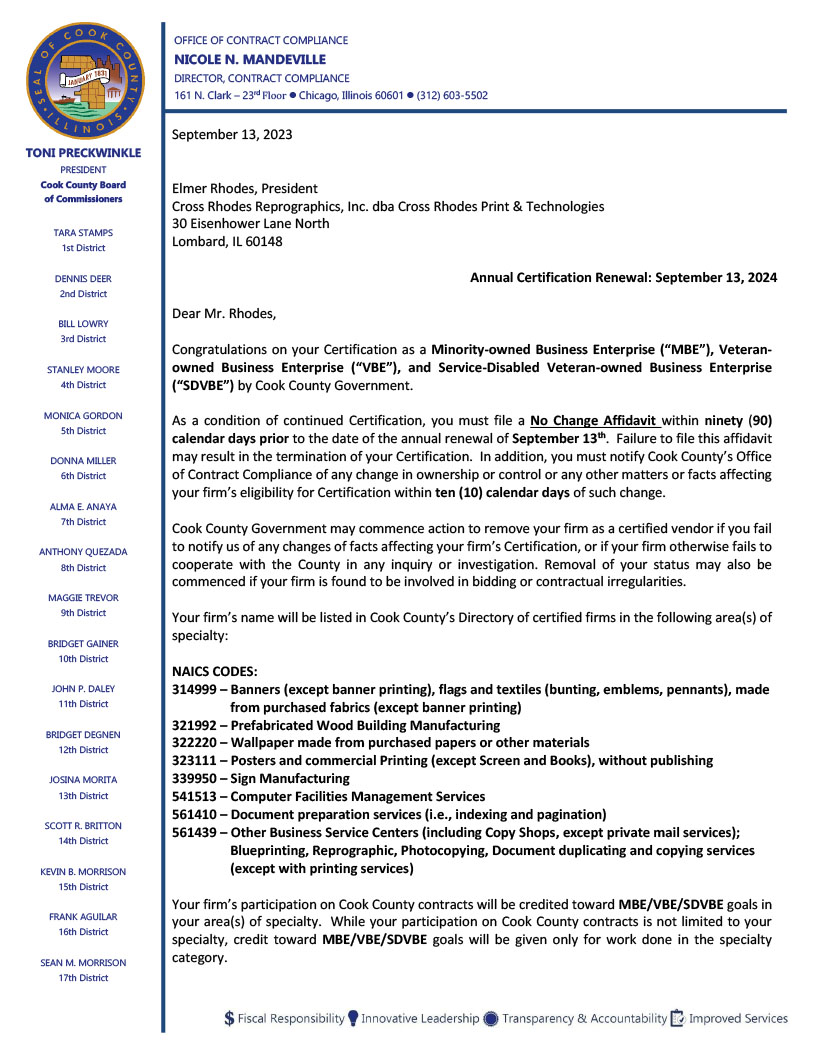 SEAL OF COOK COUNTY ILLINOIS
JANUARY 1831

TONI PRECKWINKLE
PRESIDENT
Cook County Board of Commissioners

TARA STAMPS
1st District

DENNIS DEER
2nd District

BILL LOWRY
3rd District

STANLEY MOORE
4th District

MONICA GORDON
5th District

DONNA MILLER
6th District

ALMA E. ANAYA
7th District

ANTHONY QUEZADA
8th District

MAGGIE TREVOR
9th District

BRIDGET GAINER
10th District

JOHN P. DALEY
11th District

BRIDGET DEGNEN
12th District

JOSINA MORITA
13th District

SCOTT R. BRITTON
14th District

KEVIN B. MORRISON
15th District

FRANK AGUILAR
16th District

SEAN M. MORRISON
17th District

OFFICE OF CONTRACT COMPLIANCE
NICOLE N. MANDEVILLE
DIRECTOR, CONTRACT COMPLIANCE
161 N. Clark – 23rd Floor ● Chicago, Illinois 60601 ● (312) 603-5502

September 13, 2023

Elmer Rhodes, President
Cross Rhodes Reprographics, Inc. dba Cross Rhodes Print & Technologies
30 Eisenhower Lane North
Lombard, IL 60148

Annual Certification Renewal: September 13, 2024

Dear Mr. Rhodes,

Congratulations on your Certification as a Minority-owned Business Enterprise (“MBE”), Veteran-owned Business Enterprise (“VBE”), and Service-Disabled Veteran-owned Business Enterprise (“SDVBE”) by Cook County Government.

As a condition of continued Certification, you must file a No Change Affidavit within ninety (90) calendar days prior to the date of the annual renewal of September 13th. Failure to file this affidavit may result in the termination of your Certification. In addition, you must notify Cook County’s Office of Contract Compliance of any change in ownership or control or any other matters or facts affecting your firm’s eligibility for Certification within ten (10) calendar days of such change.

Cook County Government may commence action to remove your firm as a certified vendor if you fail to notify us of any changes of facts affecting your firm’s Certification, or if your firm otherwise fails to cooperate with the County in any inquiry or investigation. Removal of your status may also be commenced if your firm is found to be involved in bidding or contractual irregularities.

Your firm’s name will be listed in Cook County’s Directory of certified firms in the following area(s) of specialty:

NAICS CODES:
314999 – Banners (except banner printing), flags and textiles (bunting, emblems, pennants), made from purchased fabrics (except banner printing)
321992 – Prefabricated Wood Building Manufacturing
322220 – Wallpaper made from purchased papers or other materials
323111 – Posters and commercial Printing (except Screen and Books), without publishing
339950 – Sign Manufacturing
541513 – Computer Facilities Management Services
561410 – Document preparation services (i.e., indexing and pagination)
561439 – Other Business Service Centers (including Copy Shops, except private mail services); Blueprinting, Reprographic, Photocopying, Document duplicating and copying services (except with printing services)

Your firm’s participation on Cook County contracts will be credited toward MBE/VBE/SDVBE goals in your area(s) of specialty. While your participation on Cook County contracts is not limited to your specialty, credit toward MBE/VBE/SDVBE goals will be given only for work done in the specialty category.

Fiscal Responsibility Innovative Leadership Transparency & Accountability Improved Services